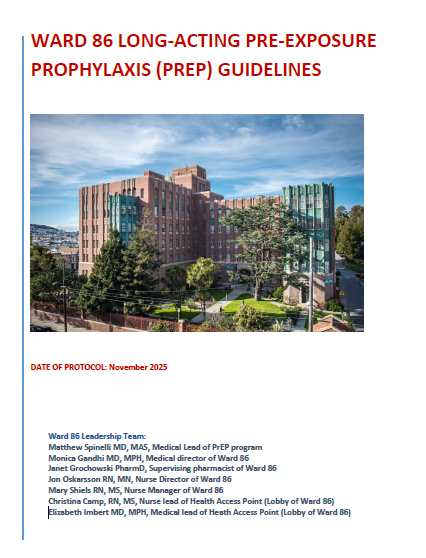 WARD 86 LONG-ACTING PRE-EXPOSURE PROPHYLAXIS (PREP) GUIDELINES

DATE OF PROTOCOL: November 2025

Ward 86 Leadership Team:
Matthew Spinelli MD, MAS, Medical Lead of PrEP program
Monica Gandhi MD, MPH, Medical director of Ward 86
Janet Grochowski PharmD, Supervising pharmacist of Ward 86
Jon Oskarsson RN, MN, Nurse Director of Ward 86
Mary Shiels RN, MS, Nurse Manager of Ward 86
Christina Camp, RN, MS, Nurse lead of Health Access Point (Lobby of Ward 86)
Elizabeth Imbert MD, MPH, Medical lead of Heath Access Point (Lobby of Ward 86)